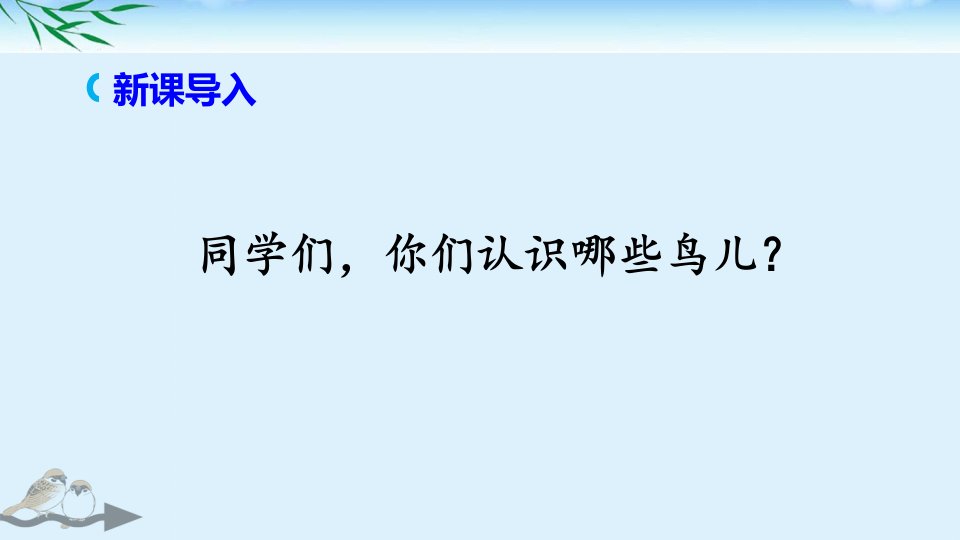 新课导入

同学们，你们认识哪些鸟儿？